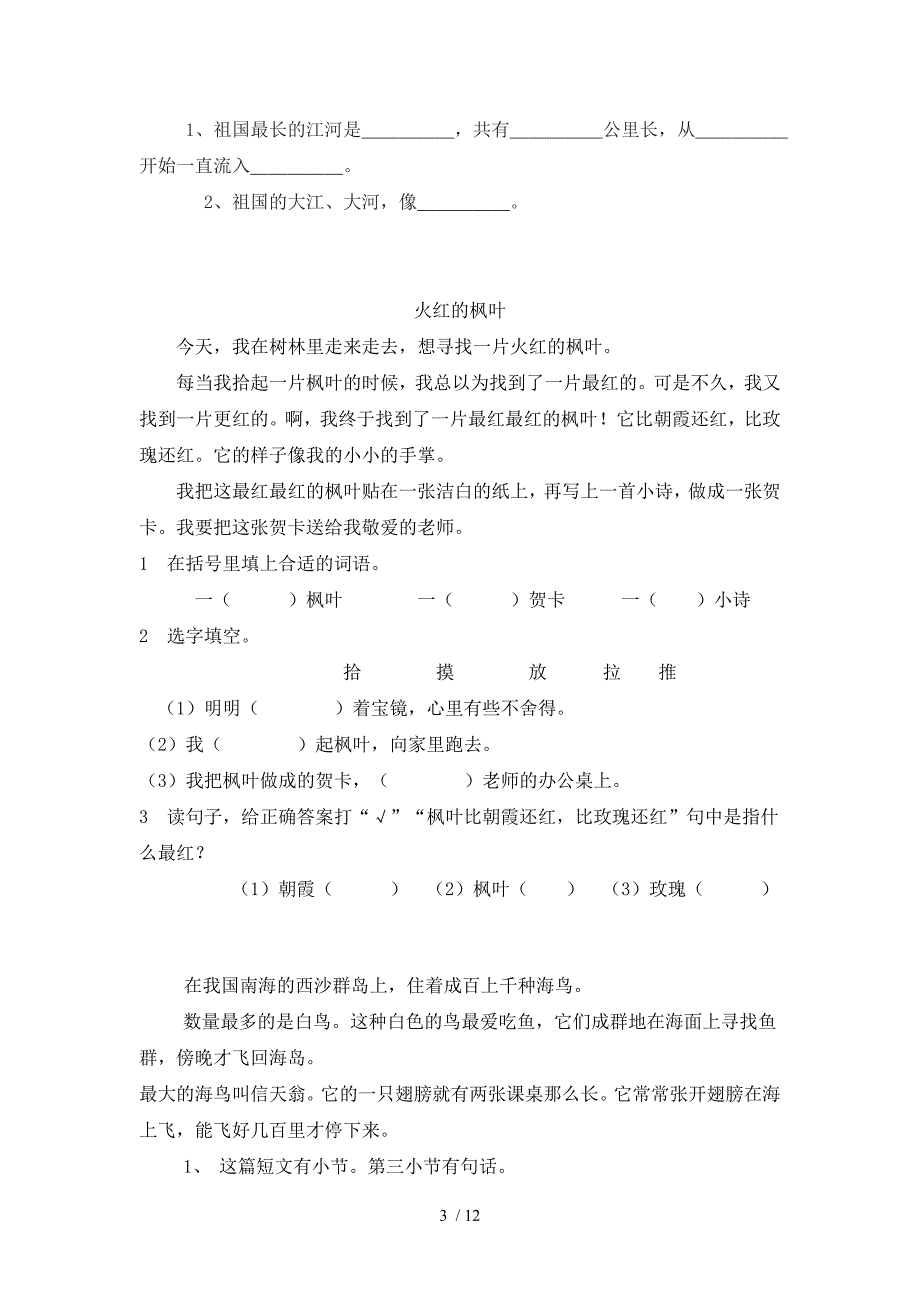 1、祖国最长的江河是__________，共有__________公里长，从__________开始一直流入__________。

2、祖国的大江、大河，像__________。

火红的枫叶

今天，我在树林里走来走去，想寻找一片火红的枫叶。

每当我拾起一片枫叶的时候，我总以为找到了一片最红的。可是不久，我又找到一片更红的。啊，我终于找到了一片最红最红的枫叶！它比朝霞还红，比玫瑰还红。它的样子像我的小小的手掌。

我把这最红最红的枫叶贴在一张洁白的纸上，再写上一首小诗，做成一张贺卡。我要把这张贺卡送给我敬爱的老师。

1　在括号里填上合适的词语。

一（　　）枫叶　　一（　　）贺卡　　一（　　）小诗

2　选字填空。

拾　　摸　　放　　拉　　推

（1）明明（　　）着宝镜，心里有些不舍得。

（2）我（　　）起枫叶，向家里跑去。

（3）我把枫叶做成的贺卡，（　　）老师的办公桌上。

3　读句子，给正确答案打“√”“枫叶比朝霞还红，比玫瑰还红”句中是指什么最红？

（1）朝霞（　　）　（2）枫叶（　　）　（3）玫瑰（　　）

在我国南海的西沙群岛上，住着成百上千种海鸟。

数量最多的是白鸟。这种白色的鸟最爱吃鱼，它们成群地在海面上寻找鱼群，傍晚才飞回海岛。

最大的海鸟叫信天翁。它的一只翅膀就有两张课桌那么长。它常常张开翅膀在海上飞，能飞好几百里才停下来。

1、 这篇短文有小节。第三小节有句话。

3 / 12